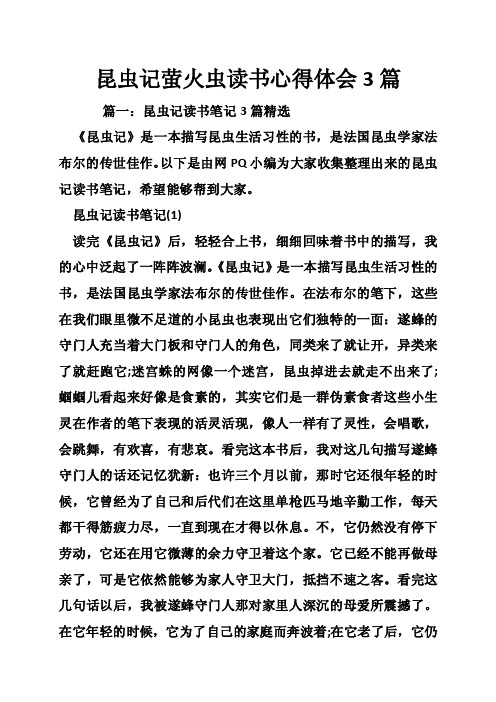 昆虫记萤火虫读书心得体会 3 篇

篇一：昆虫记读书笔记 3 篇精选

《昆虫记》是一本描写昆虫生活习性的书，是法国昆虫学家法布尔的传世佳作。以下是由网 PQ 小编为大家收集整理出来的昆虫记读书笔记，希望能够帮到大家。

昆虫记读书笔记(1)

读完《昆虫记》后，轻轻合上书，细细回味着书中的描写，我的心中泛起了一阵阵波澜。《昆虫记》是一本描写昆虫生活习性的书，是法国昆虫学家法布尔的传世佳作。在法布尔的笔下，这些在我们眼里微不足道的小昆虫也表现出它们独特的一面：遂蜂的守门人充当着大门板和守门人的角色，同类来了就让开，异类来了就赶跑它;迷宫蛛的网像一个迷宫，昆虫掉进去就走不出来了;蝈蝈儿看起来好像是食素的，其实它们是一群伪素食者这些小生灵在作者的笔下表现的活灵活现，像人一样有了灵性，会唱歌，会跳舞，有欢喜，有悲哀。看完这本书后，我对这几句描写遂蜂守门人的话还记忆犹新：也许三个月以前，那时它还很年轻的时候，它曾经为了自己和后代们在这里单枪匹马地辛勤工作，每天都干得筋疲力尽，一直到现在才得以休息。不，它仍然没有停下劳动，它还在用它微薄的余力守卫着这个家。它已经不能再做母亲了，可是它依然能够为家人守卫大门，抵挡不速之客。看完这几句话以后，我被遂蜂守门人那对家里人深沉的母爱所震撼了。在它年轻的时候，它为了自己的家庭而奔波着;在它老了后，它仍